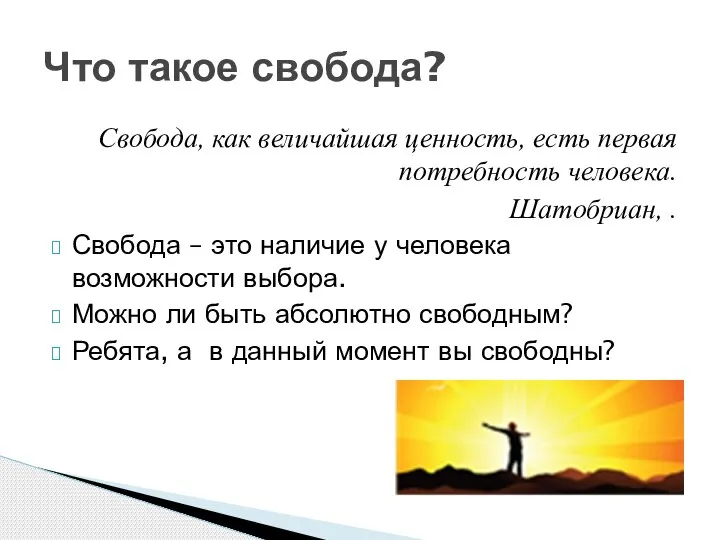 Что такое свобода?

Свобода, как величайшая ценность, есть первая потребность человека.

Шатобриан, .

Свобода – это наличие у человека возможности выбора.

Можно ли быть абсолютно свободным?

Ребята, а в данный момент вы свободны?